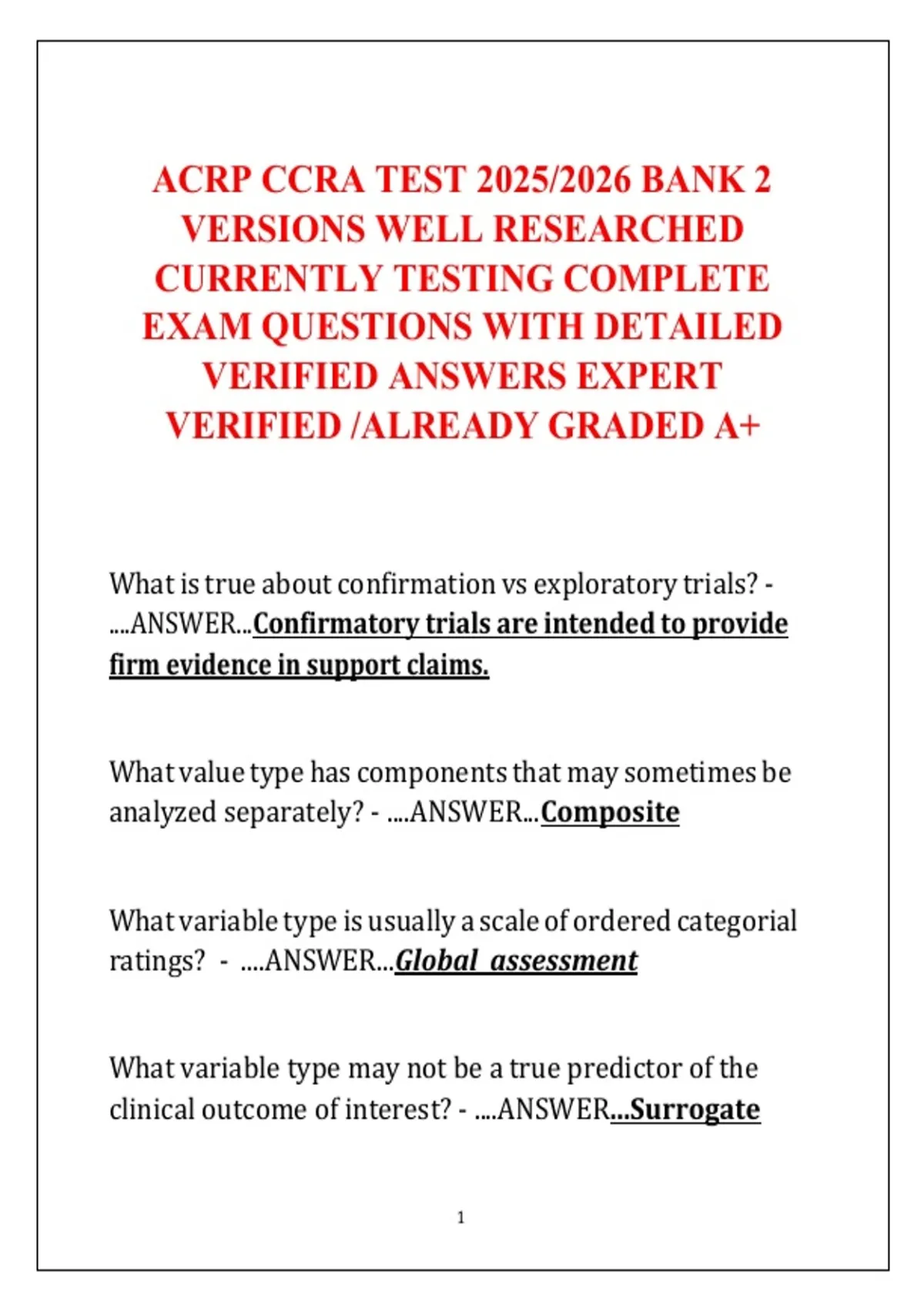 ACRP CCRA TEST 2025/2026 BANK 2 VERSIONS WELL RESEARCHED CURRENTLY TESTING COMPLETE EXAM QUESTIONS WITH DETAILED VERIFIED ANSWERS EXPERT VERIFIED /ALREADY GRADED A+

What is true about confirmation vs exploratory trials? - ....ANSWER...Confirmatory trials are intended to provide firm evidence in support claims.

What value type has components that may sometimes be analyzed separately? - ....ANSWER...Composite

What variable type is usually a scale of ordered categorial ratings? - ....ANSWER...Global assessment

What variable type may not be a true predictor of the clinical outcome of interest? - ....ANSWER...Surrogate

1